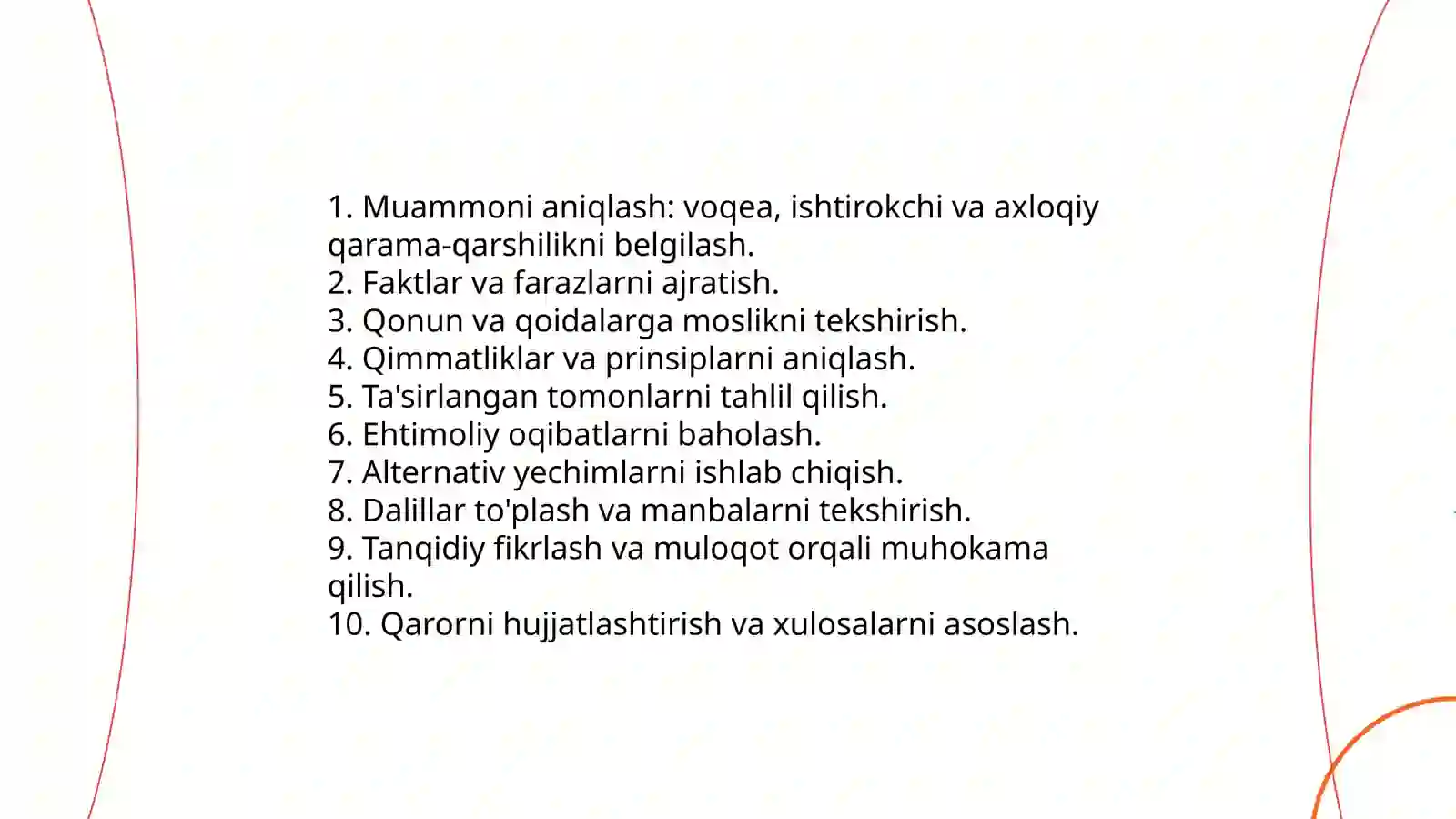 1. Muammoni aniqlash: voqea, ishtirokchi va axloqiy qarama-qarshilikni belgilash.
2. Faktlar va farazlarni ajratish.
3. Qonun va qoidalarga moslikni tekshirish.
4. Qimmatliklar va prinsiplarni aniqlash.
5. Ta'sirlangan tomonlarni tahlil qilish.
6. Ehtimoliy oqibatlarni baholash.
7. Alternativ yechimlarni ishlab chiqish.
8. Dalillar to'plash va manbalarni tekshirish.
9. Tanqidiy fikrlash va muloqot orqali muhokama qilish.
10. Qarorni hujjatlashtirish va xulosalarni asoslash.